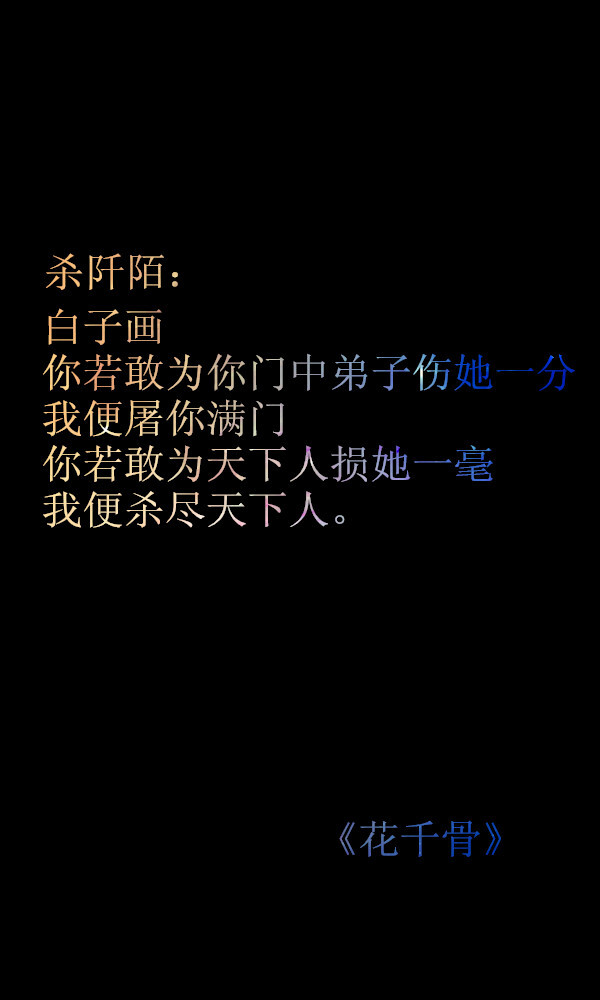 杀阡陌：
白子画
你若敢为你门中弟子伤她一分
我便屠你满门
你若敢为天下人损她一毫
我便杀尽天下人。

《花千骨》